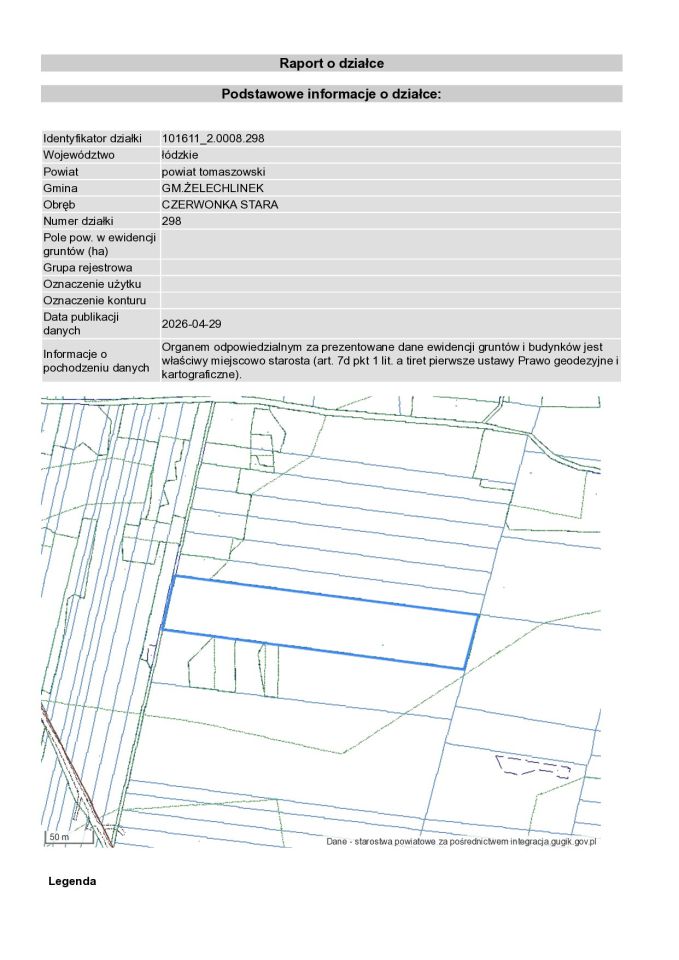 Raport o działce

Podstawowe informacje o działce:

| | |
|---|---|
| Identyfikator działki | 101611_2.0008.298 |
| Województwo | łódzkie |
| Powiat | powiat tomaszowski |
| Gmina | GM.ŻELECHLINEK |
| Obręb | CZERWONKA STARA |
| Numer działki | 298 |
| Pole pow. w ewidencji gruntów (ha) | |
| Grupa rejestrowa | |
| Oznaczenie użytku | |
| Oznaczenie konturu | |
| Data publikacji danych | 2026-04-29 |
| Informacje o pochodzeniu danych | Organem odpowiedzialnym za prezentowane dane ewidencji gruntów i budynków jest właściwy miejscowo starosta (art. 7d pkt 1 lit. a tiret pierwsze ustawy Prawo geodezyjne i kartograficzne). |

50 m

Dane - starostwa powiatowe za pośrednictwem integracja.gugik.gov.pl

Legenda